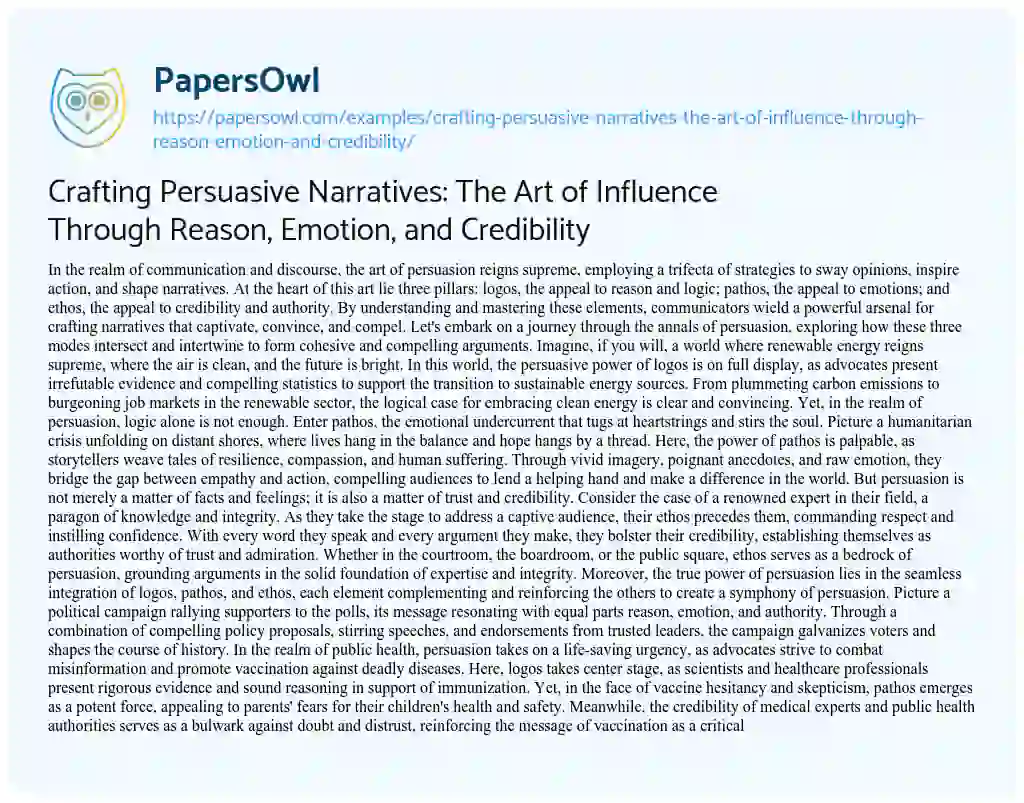 PapersOwl

https://papersowl.com/examples/crafting-persuasive-narratives-the-art-of-influence-through-reason-emotion-and-credibility/

Crafting Persuasive Narratives: The Art of Influence Through Reason, Emotion, and Credibility

In the realm of communication and discourse, the art of persuasion reigns supreme, employing a trifecta of strategies to sway opinions, inspire action, and shape narratives. At the heart of this art lie three pillars: logos, the appeal to reason and logic; pathos, the appeal to emotions; and ethos, the appeal to credibility and authority. By understanding and mastering these elements, communicators wield a powerful arsenal for crafting narratives that captivate, convince, and compel. Let's embark on a journey through the annals of persuasion, exploring how these three modes intersect and intertwine to form cohesive and compelling arguments. Imagine, if you will, a world where renewable energy reigns supreme, where the air is clean, and the future is bright. In this world, the persuasive power of logos is on full display, as advocates present irrefutable evidence and compelling statistics to support the transition to sustainable energy sources. From plummeting carbon emissions to burgeoning job markets in the renewable sector, the logical case for embracing clean energy is clear and convincing. Yet, in the realm of persuasion, logic alone is not enough. Enter pathos, the emotional undercurrent that tugs at heartstrings and stirs the soul. Picture a humanitarian crisis unfolding on distant shores, where lives hang in the balance and hope hangs by a thread. Here, the power of pathos is palpable, as storytellers weave tales of resilience, compassion, and human suffering. Through vivid imagery, poignant anecdotes, and raw emotion, they bridge the gap between empathy and action, compelling audiences to lend a helping hand and make a difference in the world. But persuasion is not merely a matter of facts and feelings; it is also a matter of trust and credibility. Consider the case of a renowned expert in their field, a paragon of knowledge and integrity. As they take the stage to address a captive audience, their ethos precedes them, commanding respect and instilling confidence. With every word they speak and every argument they make, they bolster their credibility, establishing themselves as authorities worthy of trust and admiration. Whether in the courtroom, the boardroom, or the public square, ethos serves as a bedrock of persuasion, grounding arguments in the solid foundation of expertise and integrity. Moreover, the true power of persuasion lies in the seamless integration of logos, pathos, and ethos, each element complementing and reinforcing the others to create a symphony of persuasion. Picture a political campaign rallying supporters to the polls, its message resonating with equal parts reason, emotion, and authority. Through a combination of compelling policy proposals, stirring speeches, and endorsements from trusted leaders, the campaign galvanizes voters and shapes the course of history. In the realm of public health, persuasion takes on a life-saving urgency, as advocates strive to combat misinformation and promote vaccination against deadly diseases. Here, logos takes center stage, as scientists and healthcare professionals present rigorous evidence and sound reasoning in support of immunization. Yet, in the face of vaccine hesitancy and skepticism, pathos emerges as a potent force, appealing to parents' fears for their children's health and safety. Meanwhile, the credibility of medical experts and public health authorities serves as a bulwark against doubt and distrust, reinforcing the message of vaccination as a critical